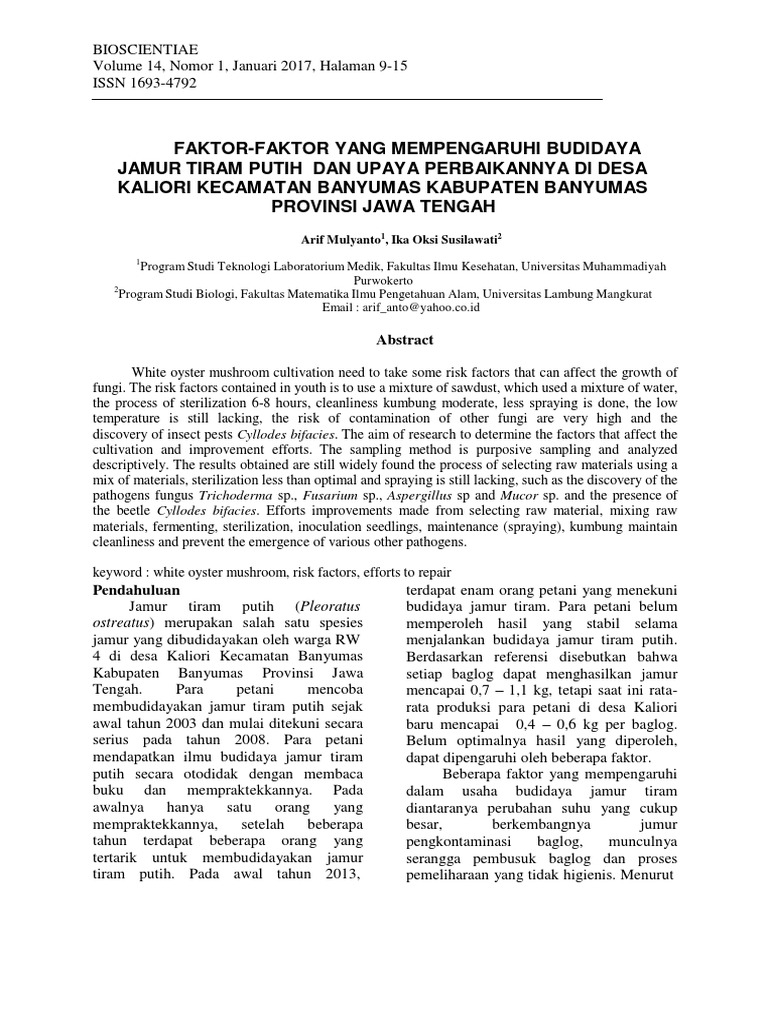 BIOSCIENTIAE
Volume 14, Nomor 1, Januari 2017, Halaman 9-15
ISSN 1693-4792

FAKTOR-FAKTOR YANG MEMPENGARUHI BUDIDAYA JAMUR TIRAM PUTIH DAN UPAYA PERBAIKANNYA DI DESA KALIORI KECAMATAN BANYUMAS KABUPATEN BANYUMAS PROVINSI JAWA TENGAH

Arif Mulyanto$^1$, Ika Oksi Susilawati$^2$

$^1$Program Studi Teknologi Laboratorium Medik, Fakultas Ilmu Kesehatan, Universitas Muhammadiyah Purwokerto
$^2$Program Studi Biologi, Fakultas Matematika Ilmu Pengetahuan Alam, Universitas Lambung Mangkurat
Email : arif_anto@yahoo.co.id

Abstract

White oyster mushroom cultivation need to take some risk factors that can affect the growth of fungi. The risk factors contained in youth is to use a mixture of sawdust, which used a mixture of water, the process of sterilization 6-8 hours, cleanliness kumbung moderate, less spraying is done, the low temperature is still lacking, the risk of contamination of other fungi are very high and the discovery of insect pests Cyllodes bifacies. The aim of research to determine the factors that affect the cultivation and improvement efforts. The sampling method is purposive sampling and analyzed descriptively. The results obtained are still widely found the process of selecting raw materials using a mix of materials, sterilization less than optimal and spraying is still lacking, such as the discovery of the pathogens fungus Trichoderma sp., Fusarium sp., Aspergillus sp and Mucor sp. and the presence of the beetle Cyllodes bifacies. Efforts improvements made from selecting raw material, mixing raw materials, fermenting, sterilization, inoculation seedlings, maintenance (spraying), kumbung maintain cleanliness and prevent the emergence of various other pathogens.

keyword : white oyster mushroom, risk factors, efforts to repair

Pendahuluan
Jamur tiram putih (Pleoratus ostreatus) merupakan salah satu spesies jamur yang dibudidayakan oleh warga RW 4 di desa Kaliori Kecamatan Banyumas Kabupaten Banyumas Provinsi Jawa Tengah. Para petani mencoba membudidayakan jamur tiram putih sejak awal tahun 2003 dan mulai ditekuni secara serius pada tahun 2008. Para petani mendapatkan ilmu budidaya jamur tiram putih secara otodidak dengan membaca buku dan mempraktekkannya. Pada awalnya hanya satu orang yang mempraktekkannya, setelah beberapa tahun terdapat beberapa orang yang tertarik untuk membudidayakan jamur tiram putih. Pada awal tahun 2013, terdapat enam orang petani yang menekuni budidaya jamur tiram. Para petani belum memperoleh hasil yang stabil selama menjalankan budidaya jamur tiram putih. Berdasarkan referensi disebutkan bahwa setiap baglog dapat menghasilkan jamur mencapai 0,7 – 1,1 kg, tetapi saat ini rata-rata produksi para petani di desa Kaliori baru mencapai 0,4 – 0,6 kg per baglog. Belum optimalnya hasil yang diperoleh, dapat dipengaruhi oleh beberapa faktor.

Beberapa faktor yang mempengaruhi dalam usaha budidaya jamur tiram diantaranya perubahan suhu yang cukup besar, berkembangnya jumur pengkontaminasi baglog, munculnya serangga pembusuk baglog dan proses pemeliharaan yang tidak higienis. Menurut